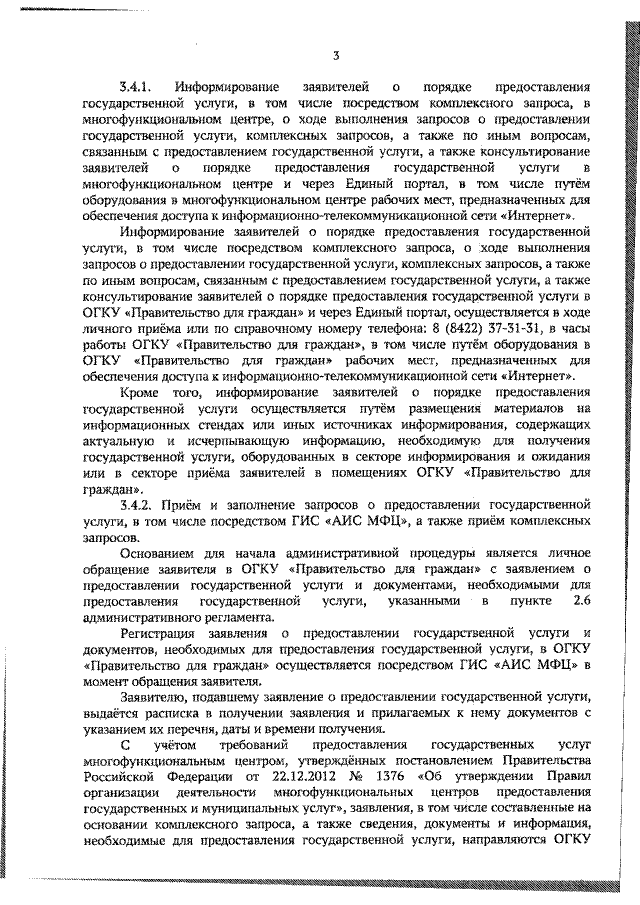 3

3.4.1. Информирование заявителей о порядке предоставления государственной услуги, в том числе посредством комплексного запроса, в многофункциональном центре, о ходе выполнения запросов о предоставлении государственной услуги, комплексных запросов, а также по иным вопросам, связанным с предоставлением государственной услуги, а также консультирование заявителей о порядке предоставления государственной услуги в многофункциональном центре и через Единый портал, в том числе путём оборудования в многофункциональном центре рабочих мест, предназначенных для обеспечения доступа к информационно-телекоммуникационной сети «Интернет».

Информирование заявителей о порядке предоставления государственной услуги, в том числе посредством комплексного запроса, о ходе выполнения запросов о предоставлении государственной услуги, комплексных запросов, а также по иным вопросам, связанным с предоставлением государственной услуги, а также консультирование заявителей о порядке предоставления государственной услуги в ОГКУ «Правительство для граждан» и через Единый портал, осуществляется в ходе личного приёма или по справочному номеру телефона: 8 (8422) 37-31-31, в часы работы ОГКУ «Правительство для граждан», в том числе путём оборудования в ОГКУ «Правительство для граждан» рабочих мест, предназначенных для обеспечения доступа к информационно-телекоммуникационной сети «Интернет».

Кроме того, информирование заявителей о порядке предоставления государственной услуги осуществляется путём размещения материалов на информационных стендах или иных источниках информирования, содержащих актуальную и исчерпывающую информацию, необходимую для получения государственной услуги, оборудованных в секторе информирования и ожидания или в секторе приёма заявителей в помещениях ОГКУ «Правительство для граждан».

3.4.2. Приём и заполнение запросов о предоставлении государственной услуги, в том числе посредством ГИС «АИС МФЦ», а также приём комплексных запросов.

Основанием для начала административной процедуры является личное обращение заявителя в ОГКУ «Правительство для граждан» с заявлением о предоставлении государственной услуги и документами, необходимыми для предоставления государственной услуги, указанными в пункте 2.6 административного регламента.

Регистрация заявления о предоставлении государственной услуги и документов, необходимых для предоставления государственной услуги, в ОГКУ «Правительство для граждан» осуществляется посредством ГИС «АИС МФЦ» в момент обращения заявителя.

Заявителю, подавшему заявление о предоставлении государственной услуги, выдаётся расписка в получении заявления и прилагаемых к нему документов с указанием их перечня, даты и времени получения.

С учётом требований предоставления государственных услуг многофункциональным центром, утверждённых постановлением Правительства Российской Федерации от 22.12.2012 № 1376 «Об утверждении Правил организации деятельности многофункциональных центров предоставления государственных и муниципальных услуг», заявления, в том числе составленные на основании комплексного запроса, а также сведения, документы и информация, необходимые для предоставления государственной услуги, направляются ОГКУ